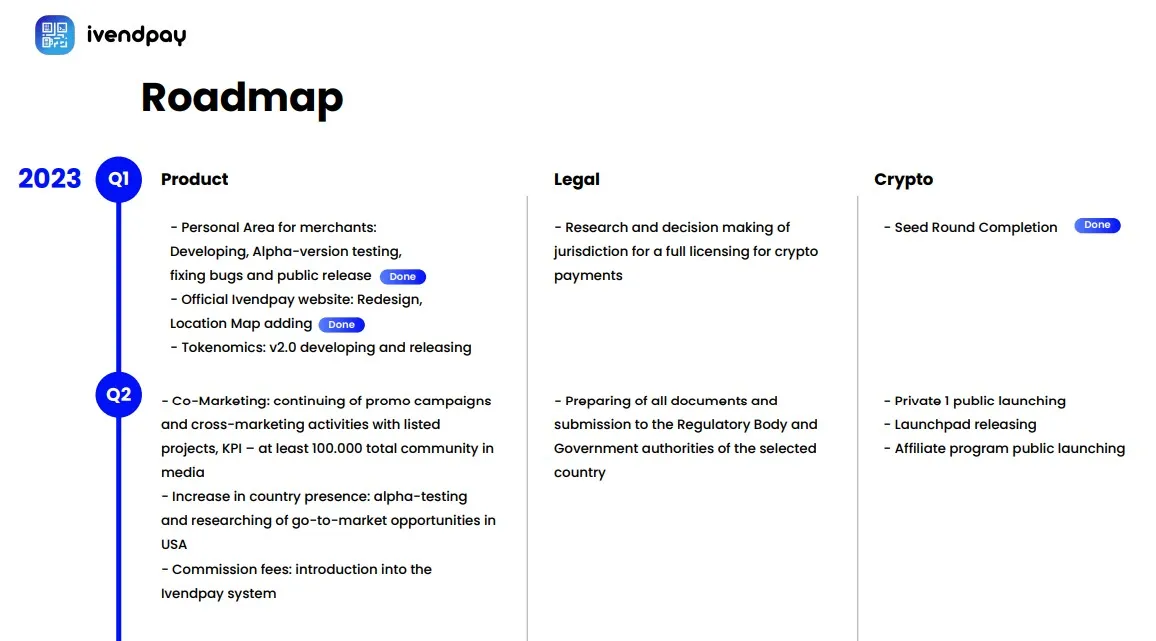 ivendpay

Roadmap

2023

Q1

Product

- Personal Area for merchants: Developing, Alpha-version testing, fixing bugs and public release Done
- Official Ivendpay website: Redesign, Location Map adding Done
- Tokenomics: v2.0 developing and releasing

Legal

- Research and decision making of jurisdiction for a full licensing for crypto payments

Crypto

- Seed Round Completion Done

Q2

- Co-Marketing: continuing of promo campaigns and cross-marketing activities with listed projects, KPI – at least 100.000 total community in media
- Increase in country presence: alpha-testing and researching of go-to-market opportunities in USA
- Commission fees: introduction into the Ivendpay system

- Preparing of all documents and submission to the Regulatory Body and Government authorities of the selected country

- Private 1 public launching
- Launchpad releasing
- Affiliate program public launching